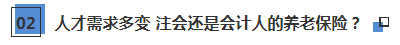 02 人才需求多变 注会还是会计人的养老保险？